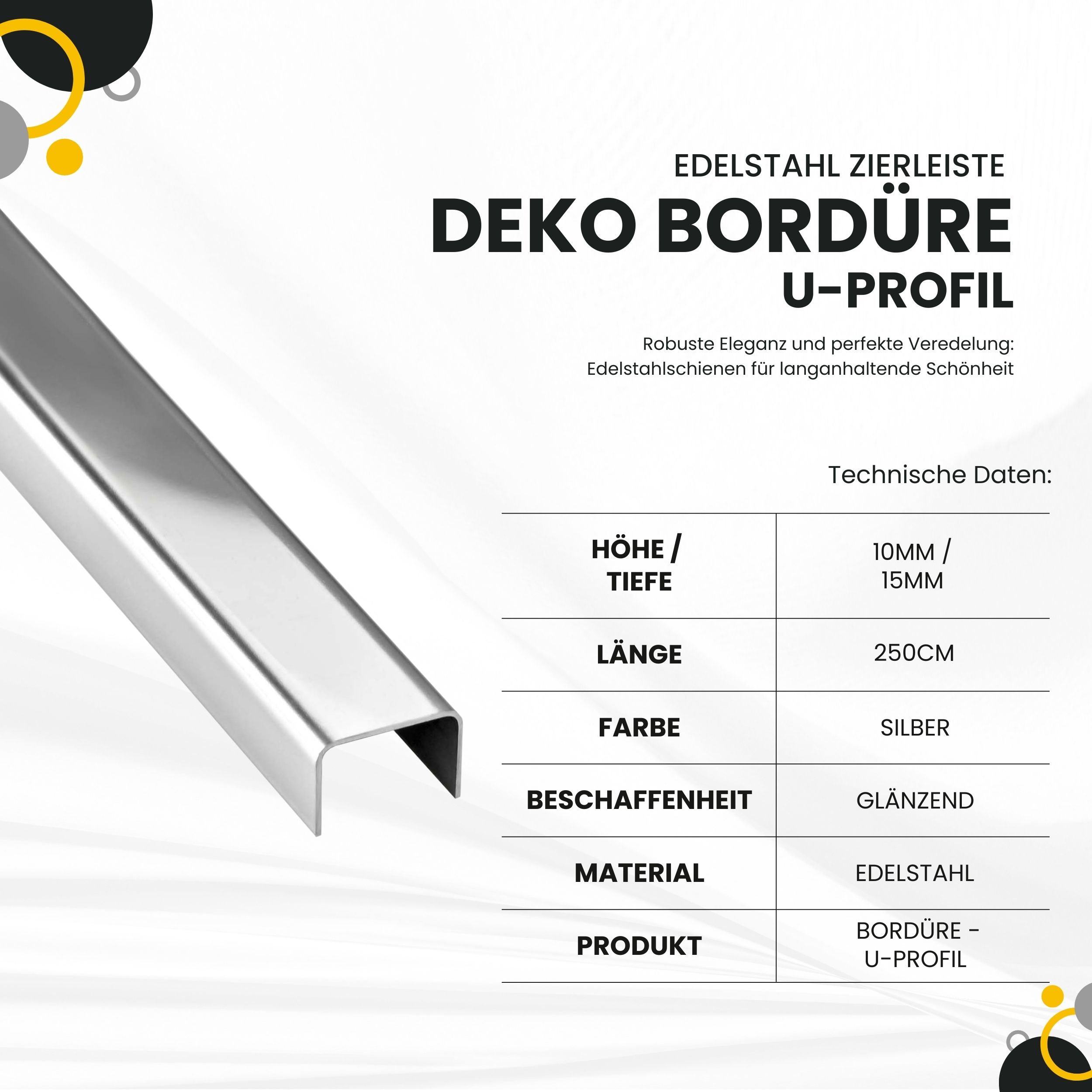 EDELSTAHL ZIERLEISTE

DEKO BORDÜRE

U-PROFIL

Robuste Eleganz und perfekte Veredelung: Edelstahlschienen für langanhaltende Schönheit

Technische Daten:

| HÖHE / TIEFE | 10MM / 15MM |
|---|---|
| LÄNGE | 250CM |
| FARBE | SILBER |
| BESCHAFFENHEIT | GLÄNZEND |
| MATERIAL | EDELSTAHL |
| PRODUKT | BORDÜRE - U-PROFIL |